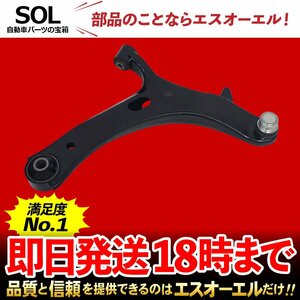 SOL
自動車パーツの宝箱

部品のことならエスオーエル！

満足度
No.1

即日発送18時まで

品質と信頼を提供できるのはエスオーエルだけ!!